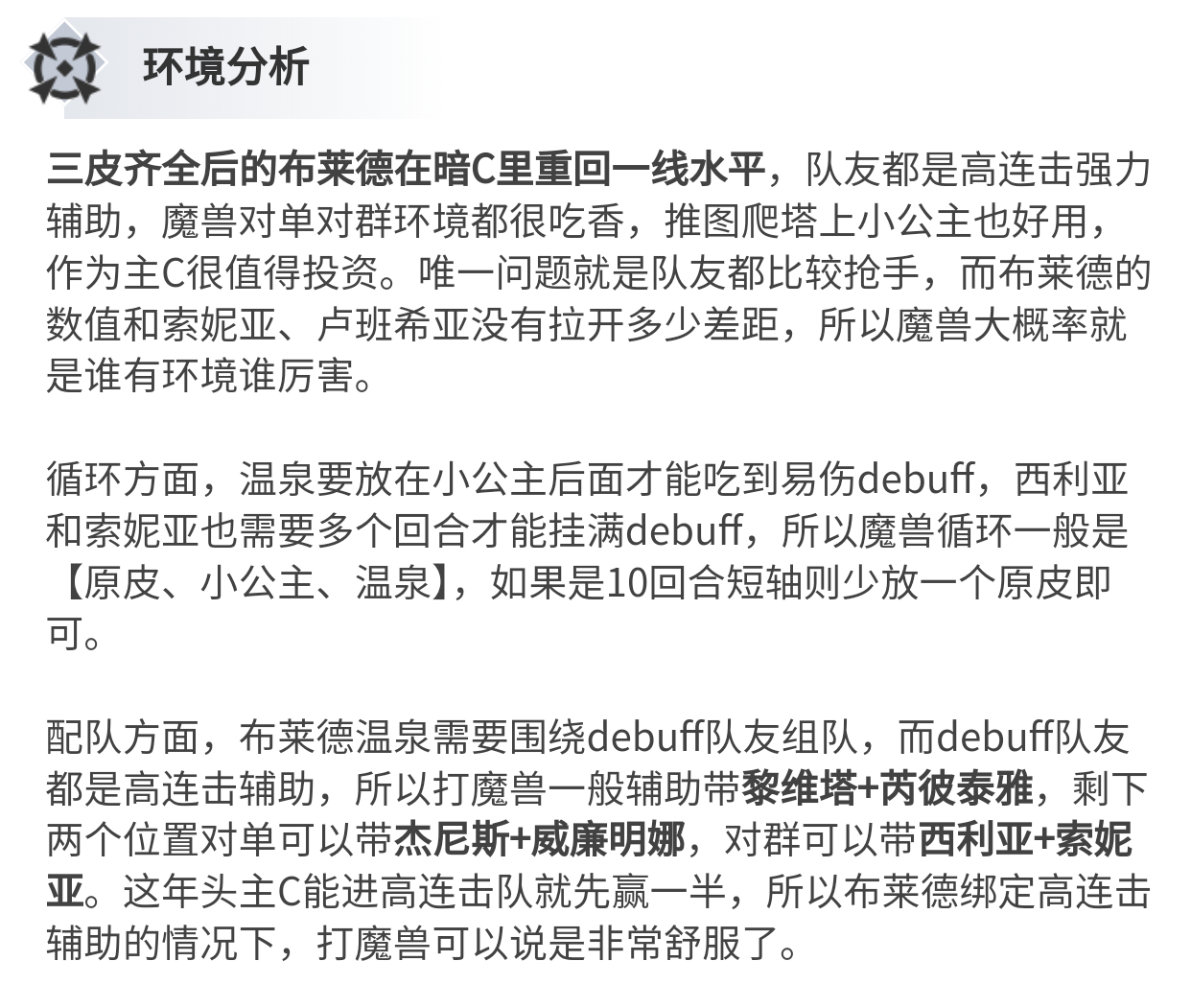 环境分析

三皮齐全后的布莱德在暗C里重回一线水平，队友都是高连击强力辅助，魔兽对单对群环境都很吃香，推图爬塔上小公主也好用，作为主C很值得投资。唯一问题就是队友都比较抢手，而布莱德的数值和索妮亚、卢班希亚没有拉开多少差距，所以魔兽大概率就是谁有环境谁厉害。

循环方面，温泉要放在小公主后面才能吃到易伤debuff，西利亚和索妮亚也需要多个回合才能挂满debuff，所以魔兽循环一般是【原皮、小公主、温泉】，如果是10回合短轴则少放一个原皮即可。

配队方面，布莱德温泉需要围绕debuff队友组队，而debuff队友都是高连击辅助，所以打魔兽一般辅助带黎维塔+芮彼泰雅，剩下两个位置对单可以带杰尼斯+威廉明娜，对群可以带西利亚+索妮亚。这年头主C能进高连击队就先赢一半，所以布莱德绑定高连击辅助的情况下，打魔兽可以说是非常舒服了。